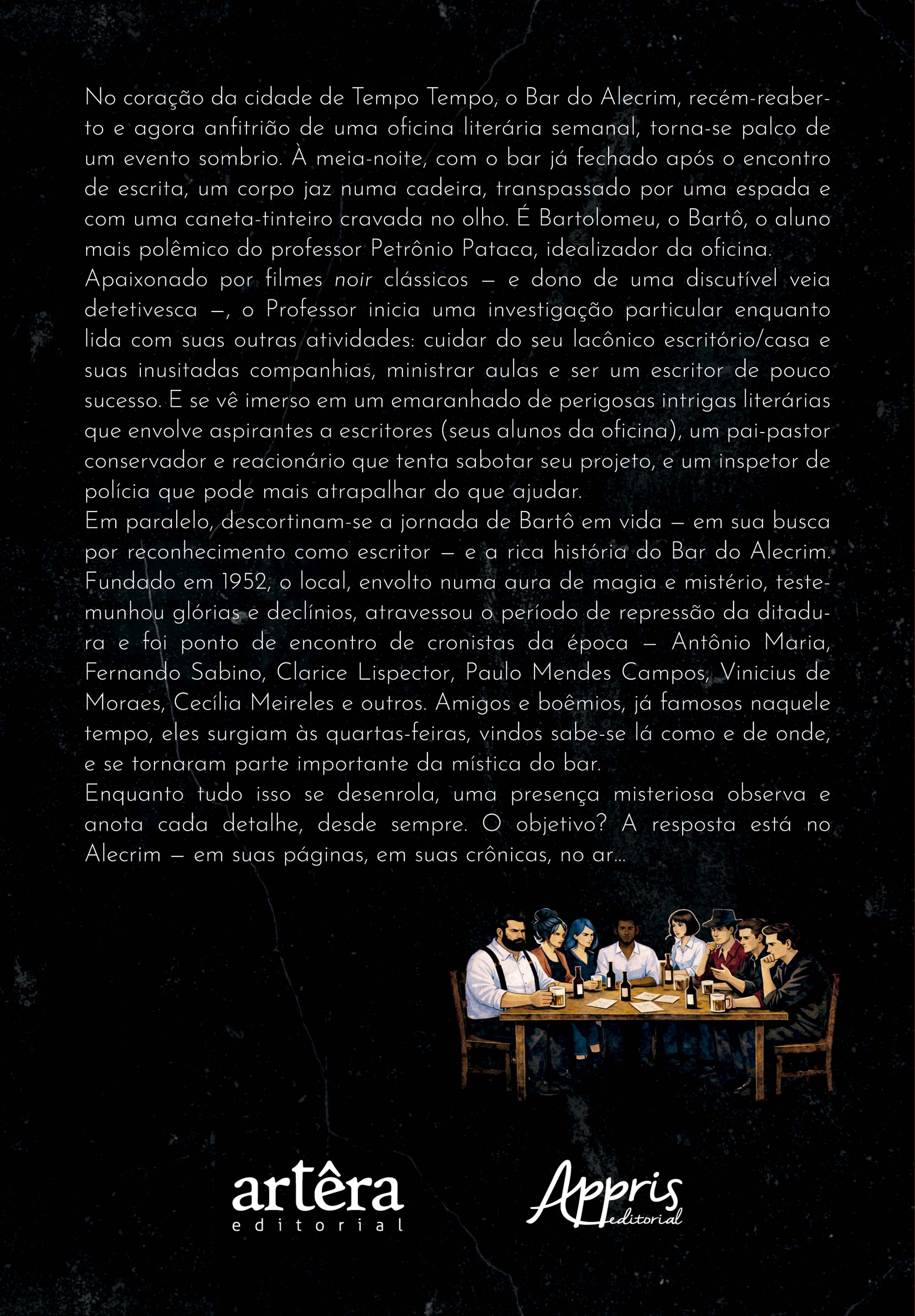 No coração da cidade de Tempo Tempo, o Bar do Alecrim, recém-reaberto e agora anfitrião de uma oficina literária semanal, torna-se palco de um evento sombrio. À meia-noite, com o bar já fechado após o encontro de escrita, um corpo jaz numa cadeira, transpassado por uma espada e com uma caneta-tinteiro cravada no olho. É Bartolomeu, o Bartô, o aluno mais polêmico do professor Petrônio Pataca, idealizador da oficina.

Apaixonado por filmes noir clássicos — e dono de uma discutível veia detetivesca —, o Professor inicia uma investigação particular enquanto lida com suas outras atividades: cuidar do seu lacônico escritório/casa e suas inusitadas companhias, ministrar aulas e ser um escritor de pouco sucesso. E se vê imerso em um emaranhado de perigosas intrigas literárias que envolve aspirantes a escritores (seus alunos da oficina), um pai-pastor conservador e reacionário que tenta sabotar seu projeto, e um inspetor de polícia que pode mais atrapalhar do que ajudar.

Em paralelo, descortinam-se a jornada de Bartô em vida — em sua busca por reconhecimento como escritor — e a rica história do Bar do Alecrim. Fundado em 1952, o local, envolto numa aura de magia e mistério, testemunhou glórias e declínios, atravessou o período de repressão da ditadura e foi ponto de encontro de cronistas da época — Antônio Maria, Fernando Sabino, Clarice Lispector, Paulo Mendes Campos, Vinicius de Moraes, Cecília Meireles e outros. Amigos e boêmios, já famosos naquele tempo, eles surgiam às quartas-feiras, vindos sabe-se lá como e de onde, e se tornaram parte importante da mística do bar.

Enquanto tudo isso se desenrola, uma presença misteriosa observa e anota cada detalhe, desde sempre. O objetivo? A resposta está no Alecrim — em suas páginas, em suas crônicas, no ar...

artêra
editorial

Appris
editorial